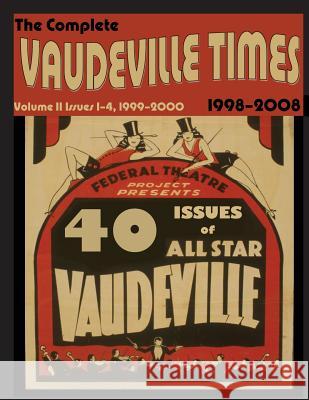 The Complete
VAUDEVILLE TIMES
Volume II Issues 1-4, 1999-2000
1998-2008

FEDERAL THEATRE
PROJECT
PRESENTS
40 ISSUES of ALL STAR
VAUDEVILLE

Kraina Książek